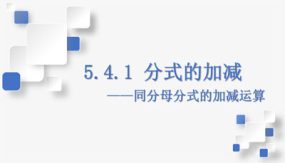 5.4.1 分式的加减

——同分母分式的加减运算